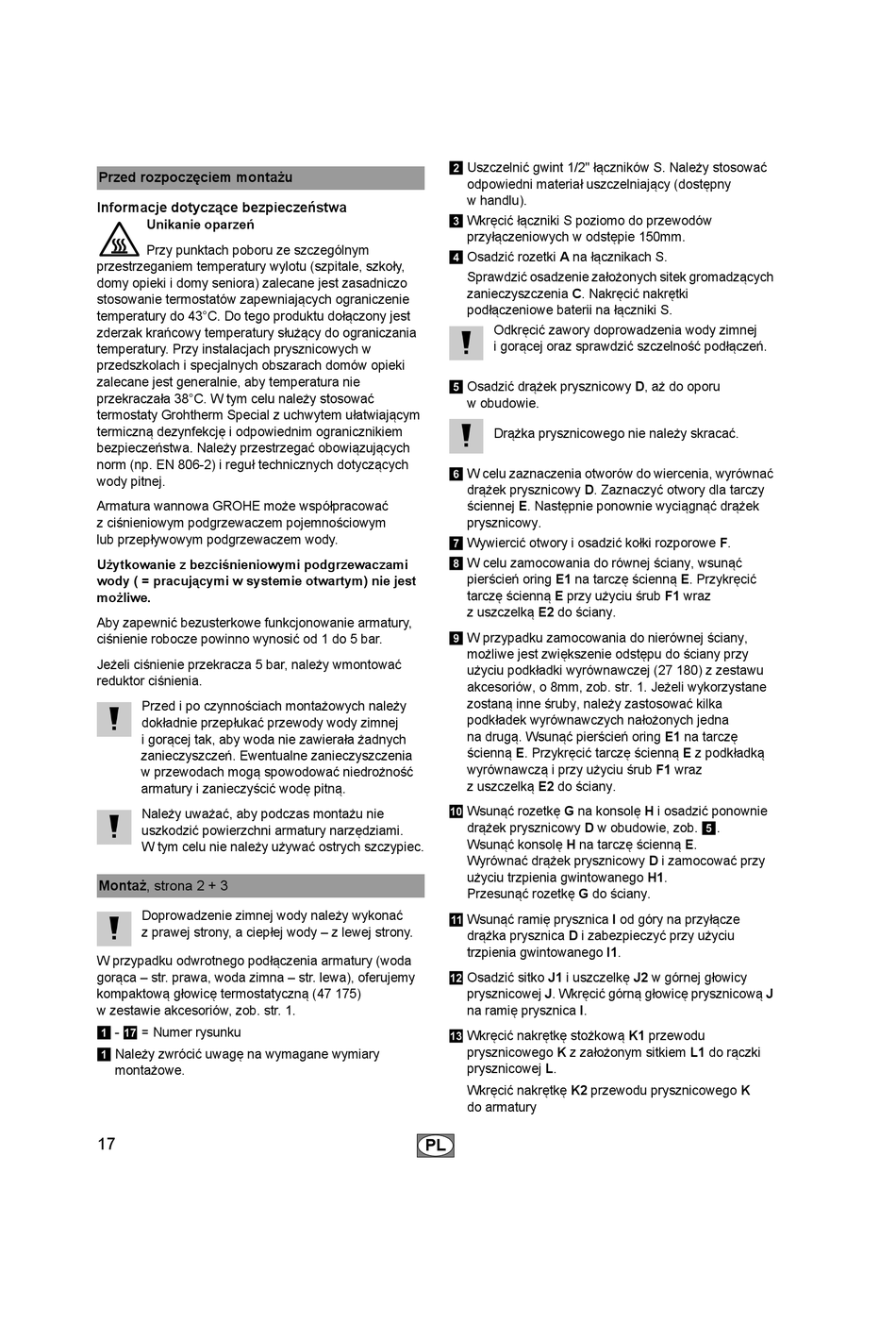 Przed rozpoczęciem montażu

Informacje dotyczące bezpieczeństwa
Unikanie oparzeń
Przy punktach poboru ze szczególnym przestrzeganiem temperatury wylotu (szpitale, szkoły, domy opieki i domy seniora) zalecane jest zasadniczo stosowanie termostatów zapewniających ograniczenie temperatury do 43°C. Do tego produktu dołączony jest zderzak krańcowy temperatury służący do ograniczania temperatury. Przy instalacjach prysznicowych w przedszkolach i specjalnych obszarach domów opieki zalecane jest generalnie, aby temperatura nie przekraczała 38°C. W tym celu należy stosować termostaty Grohtherm Special z uchwytem ułatwiającym termiczną dezynfekcję i odpowiednim ogranicznikiem bezpieczeństwa. Należy przestrzegać obowiązujących norm (np. EN 806-2) i reguł technicznych dotyczących wody pitnej.

Armatura wannowa GROHE może współpracować z ciśnieniowym podgrzewaczem pojemnościowym lub przepływowym podgrzewaczem wody.

Użytkowanie z bezciśnieniowymi podgrzewaczami wody ( = pracującymi w systemie otwartym) nie jest możliwe.

Aby zapewnić bezusterkowe funkcjonowanie armatury, ciśnienie robocze powinno wynosić od 1 do 5 bar.

Jeżeli ciśnienie przekracza 5 bar, należy wmontować reduktor ciśnienia.

Przed i po czynnościach montażowych należy dokładnie przepłukać przewody wody zimnej i gorącej tak, aby woda nie zawierała żadnych zanieczyszczeń. Ewentualne zanieczyszczenia w przewodach mogą spowodować niedrożność armatury i zanieczyścić wodę pitną.

Należy uważać, aby podczas montażu nie uszkodzić powierzchni armatury narzędziami. W tym celu nie należy używać ostrych szczypiec.

Montaż, strona 2 + 3

Doprowadzenie zimnej wody należy wykonać z prawej strony, a ciepłej wody – z lewej strony.

W przypadku odwrotnego podłączenia armatury (woda gorąca – str. prawa, woda zimna – str. lewa), oferujemy kompaktową głowicę termostatyczną (47 175) w zestawie akcesoriów, zob. str. 1.

1 - 17 = Numer rysunku

1 Należy zwrócić uwagę na wymagane wymiary montażowe.

2 Uszczelnić gwint 1/2" łączników S. Należy stosować odpowiedni materiał uszczelniający (dostępny w handlu).

3 Wkręcić łączniki S poziomo do przewodów przyłączeniowych w odstępie 150mm.

4 Osadzić rozetki A na łącznikach S.

Sprawdzić osadzenie założonych sitek gromadzących zanieczyszczenia C. Nakręcić nakrętki podłączeniowe baterii na łączniki S.

Odkręcić zawory doprowadzenia wody zimnej i gorącej oraz sprawdzić szczelność podłączeń.

5 Osadzić drążek prysznicowy D, aż do oporu w obudowie.

Drążka prysznicowego nie należy skracać.

6 W celu zaznaczenia otworów do wiercenia, wyrównać drążek prysznicowy D. Zaznaczyć otwory dla tarczy ściennej E. Następnie ponownie wyciągnąć drążek prysznicowy.

7 Wywiercić otwory i osadzić kołki rozporowe F.

8 W celu zamocowania do równej ściany, wsunąć pierścień oring E1 na tarczę ścienną E. Przykręcić tarczę ścienną E przy użyciu śrub F1 wraz z uszczelką E2 do ściany.

9 W przypadku zamocowania do nierównej ściany, możliwe jest zwiększenie odstępu do ściany przy użyciu podkładki wyrównawczej (27 180) z zestawu akcesoriów, o 8mm, zob. str. 1. Jeżeli wykorzystane zostaną inne śruby, należy zastosować kilka podkładek wyrównawczych nałożonych jedna na drugą. Wsunąć pierścień oring E1 na tarczę ścienną E. Przykręcić tarczę ścienną E z podkładką wyrównawczą i przy użyciu śrub F1 wraz z uszczelką E2 do ściany.

10 Wsunąć rozetkę G na konsolę H i osadzić ponownie drążek prysznicowy D w obudowie, zob. 5.
Wsunąć konsolę H na tarczę ścienną E.
Wyrównać drążek prysznicowy D i zamocować przy użyciu trzpienia gwintowanego H1.
Przesunąć rozetkę G do ściany.

11 Wsunąć ramię prysznica I od góry na przyłącze drążka prysznica D i zabezpieczyć przy użyciu trzpienia gwintowanego I1.

12 Osadzić sitko J1 i uszczelkę J2 w górnej głowicy prysznicowej J. Wkręcić górną głowicę prysznicową J na ramię prysznica I.

13 Wkręcić nakrętkę stożkową K1 przewodu prysznicowego K z założonym sitkiem L1 do rączki prysznicowej L.

Wkręcić nakrętkę K2 przewodu prysznicowego K do armatury

17

PL